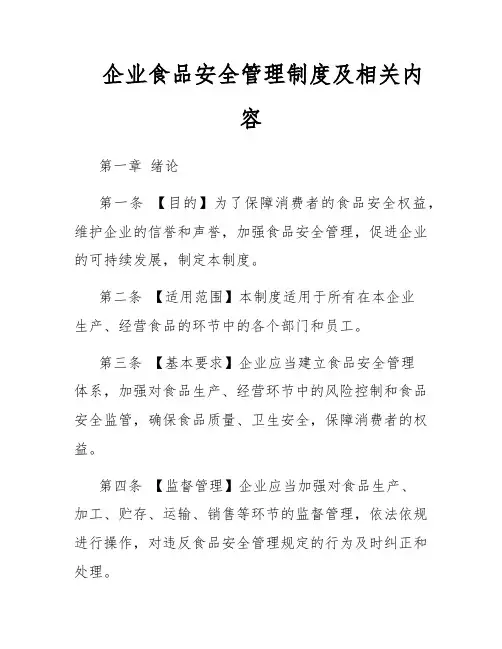 企业食品安全管理制度及相关内容

第一章 绪论

第一条 【目的】为了保障消费者的食品安全权益，维护企业的信誉和声誉，加强食品安全管理，促进企业的可持续发展，制定本制度。

第二条 【适用范围】本制度适用于所有在本企业生产、经营食品的环节中的各个部门和员工。

第三条 【基本要求】企业应当建立食品安全管理体系，加强对食品生产、经营环节中的风险控制和食品安全监管，确保食品质量、卫生安全，保障消费者的权益。

第四条 【监督管理】企业应当加强对食品生产、加工、贮存、运输、销售等环节的监督管理，依法依规进行操作，对违反食品安全管理规定的行为及时纠正和处理。